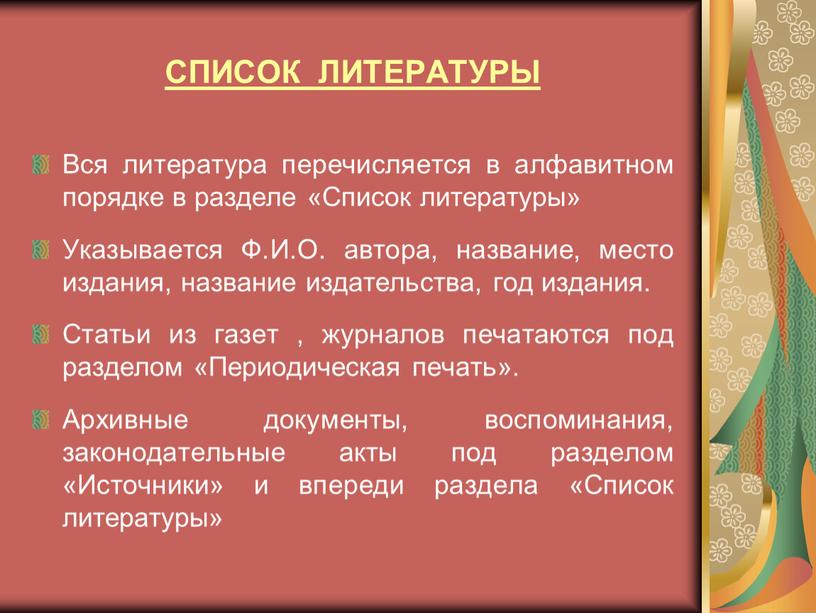 СПИСОК ЛИТЕРАТУРЫ

Вся литература перечисляется в алфавитном порядке в разделе «Список литературы»

Указывается Ф.И.О. автора, название, место издания, название издательства, год издания.

Статьи из газет , журналов печатаются под разделом «Периодическая печать».

Архивные документы, воспоминания, законодательные акты под разделом «Источники» и впереди раздела «Список литературы»